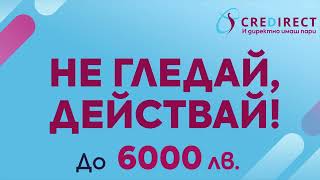 CREDIRECT
И директно имаш пари

НЕ ГЛЕДАЙ, ДЕЙСТВАЙ!

До 6000 лв.